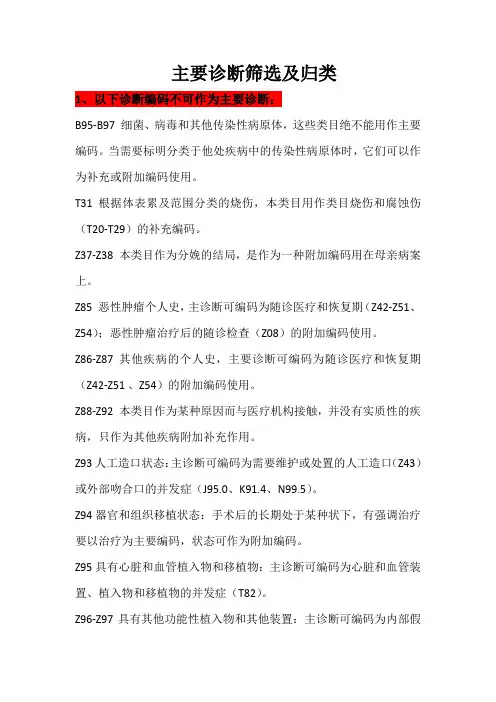 主要诊断筛选及归类

1、以下诊断编码不可作为主要诊断：

B95-B97 细菌、病毒和其他传染性病原体，这些类目绝不能用作主要编码。当需要标明分类于他处疾病中的传染性病原体时，它们可以作为补充或附加编码使用。

T31 根据体表累及范围分类的烧伤，本类目用作类目烧伤和腐蚀伤（T20-T29）的补充编码。

Z37-Z38 本类目作为分娩的结局，是作为一种附加编码用在母亲病案上。

Z85 恶性肿瘤个人史，主诊断可编码为随诊医疗和恢复期（Z42-Z51、Z54）；恶性肿瘤治疗后的随诊检查（Z08）的附加编码使用。

Z86-Z87 其他疾病的个人史，主要诊断可编码为随诊医疗和恢复期（Z42-Z51 、Z54）的附加编码使用。

Z88-Z92 本类目作为某种原因而与医疗机构接触，并没有实质性的疾病，只作为其他疾病附加补充作用。

Z93 人工造口状态：主诊断可编码为需要维护或处置的人工造口（Z43）或外部吻合口的并发症（J95.0、K91.4、N99.5）。

Z94 器官和组织移植状态：手术后的长期处于某种状下，有强调治疗要以治疗为主要编码，状态可作为附加编码。

Z95 具有心脏和血管植入物和移植物：主诊断可编码为心脏和血管装置、植入物和移植物的并发症（T82）。

Z96-Z97 具有其他功能性植入物和其他装置：主诊断可编码为内部假